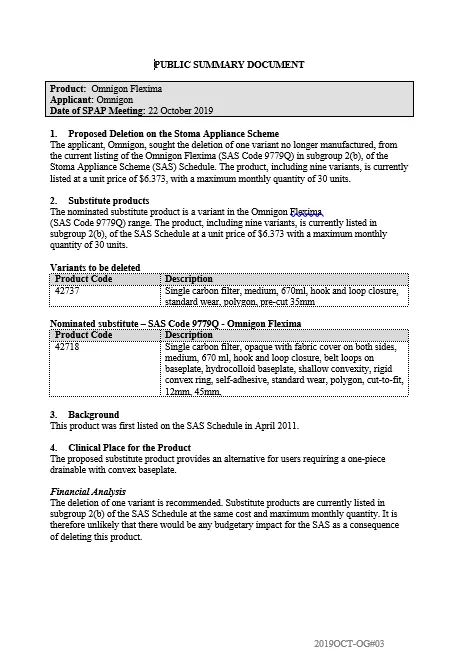 PUBLIC SUMMARY DOCUMENT

Product: Omnigon Flexima
Applicant: Omnigon
Date of SPAP Meeting: 22 October 2019

1. Proposed Deletion on the Stoma Appliance Scheme
The applicant, Omnigon, sought the deletion of one variant no longer manufactured, from the current listing of the Omnigon Flexima (SAS Code 9779Q) in subgroup 2(b), of the Stoma Appliance Scheme (SAS) Schedule. The product, including nine variants, is currently listed at a unit price of $6.373, with a maximum monthly quantity of 30 units.

2. Substitute products
The nominated substitute product is a variant in the Omnigon Flexima (SAS Code 9779Q) range. The product, including nine variants, is currently listed in subgroup 2(b), of the SAS Schedule at a unit price of $6.373 with a maximum monthly quantity of 30 units.

Variants to be deleted

| Product Code | Description |
|---|---|
| 42737 | Single carbon filter, medium, 670ml, hook and loop closure, standard wear, polygon, pre-cut 35mm |

Nominated substitute – SAS Code 9779Q - Omnigon Flexima

| Product Code | Description |
|---|---|
| 42718 | Single carbon filter, opaque with fabric cover on both sides, medium, 670 ml, hook and loop closure, belt loops on baseplate, hydrocolloid baseplate, shallow convexity, rigid convex ring, self-adhesive, standard wear, polygon, cut-to-fit, 12mm, 45mm. |

3. Background
This product was first listed on the SAS Schedule in April 2011.

4. Clinical Place for the Product
The proposed substitute product provides an alternative for users requiring a one-piece drainable with convex baseplate.

Financial Analysis
The deletion of one variant is recommended. Substitute products are currently listed in subgroup 2(b) of the SAS Schedule at the same cost and maximum monthly quantity. It is therefore unlikely that there would be any budgetary impact for the SAS as a consequence of deleting this product.

2019OCT-OG#03